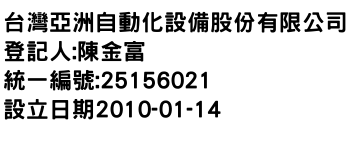 台灣亞洲自動化設備股份有限公司
登記人:陳金富
統一編號:25156021
設立日期2010-01-14